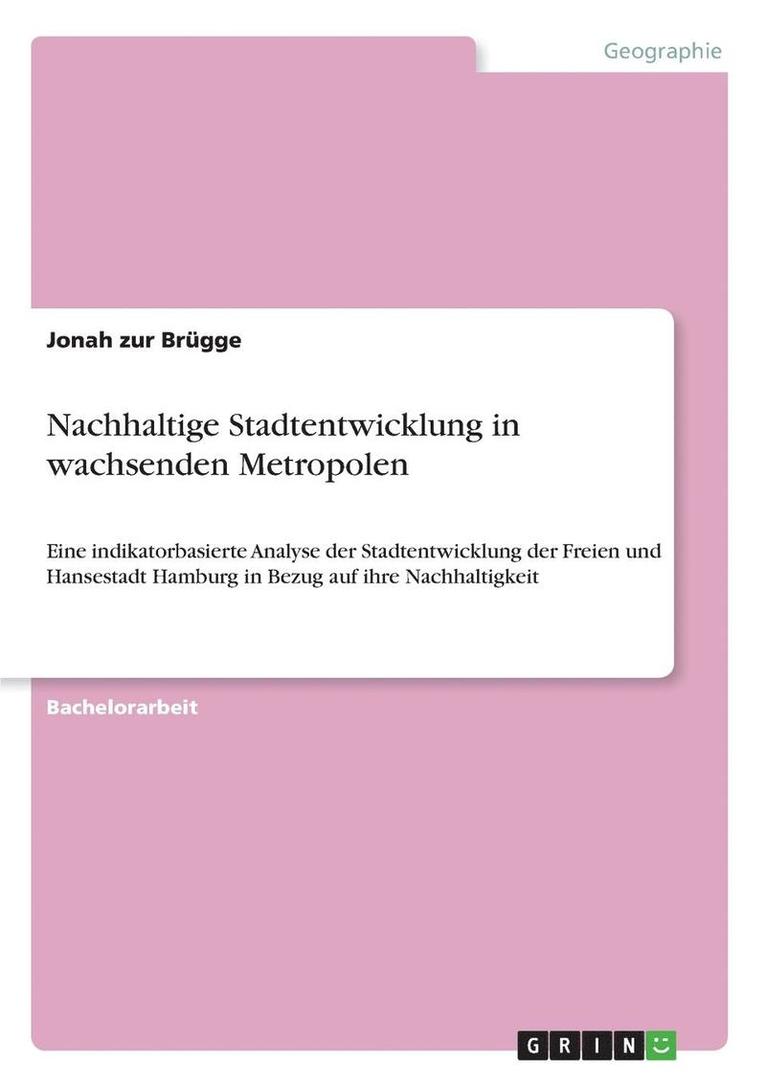 Geographie

Jonah zur Brügge

Nachhaltige Stadtentwicklung in wachsenden Metropolen

Eine indikatorbasierte Analyse der Stadtentwicklung der Freien und Hansestadt Hamburg in Bezug auf ihre Nachhaltigkeit

Bachelorarbeit

GRIN